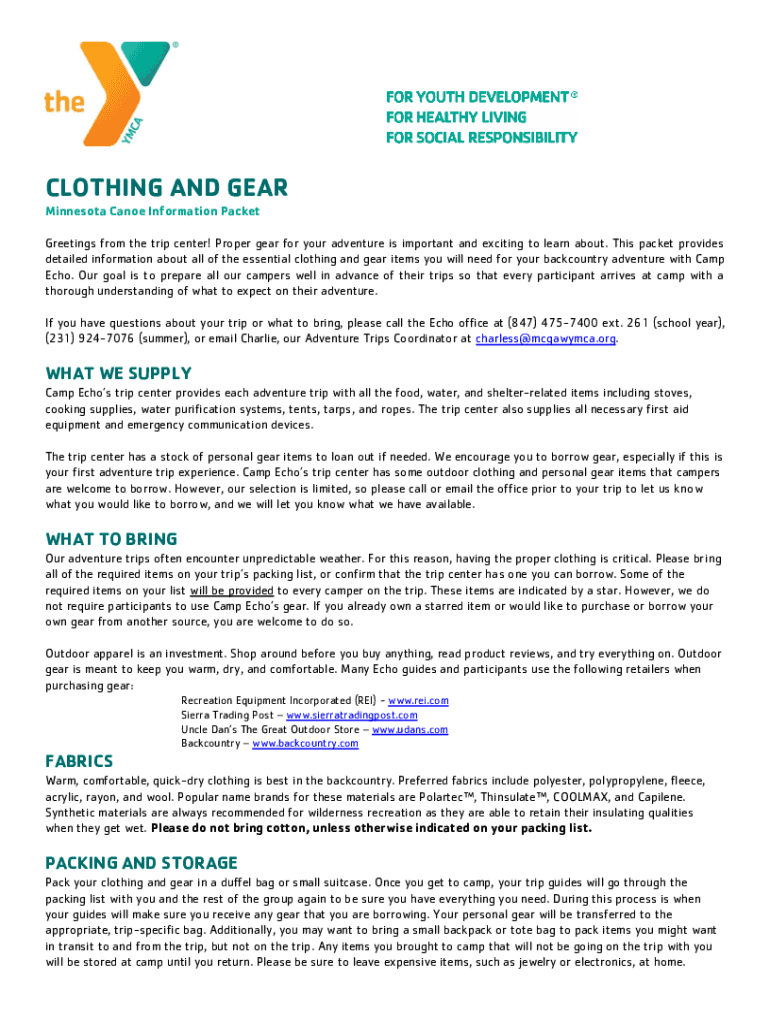 the YMCA

FOR YOUTH DEVELOPMENT®
FOR HEALTHY LIVING
FOR SOCIAL RESPONSIBILITY

CLOTHING AND GEAR

Minnesota Canoe Information Packet

Greetings from the trip center! Proper gear for your adventure is important and exciting to learn about. This packet provides detailed information about all of the essential clothing and gear items you will need for your backcountry adventure with Camp Echo. Our goal is to prepare all our campers well in advance of their trips so that every participant arrives at camp with a thorough understanding of what to expect on their adventure.

If you have questions about your trip or what to bring, please call the Echo office at (847) 475-7400 ext. 261 (school year), (231) 924-7076 (summer), or email Charlie, our Adventure Trips Coordinator at charless@mcgawymca.org.

WHAT WE SUPPLY

Camp Echo's trip center provides each adventure trip with all the food, water, and shelter-related items including stoves, cooking supplies, water purification systems, tents, tarps, and ropes. The trip center also supplies all necessary first aid equipment and emergency communication devices.

The trip center has a stock of personal gear items to loan out if needed. We encourage you to borrow gear, especially if this is your first adventure trip experience. Camp Echo's trip center has some outdoor clothing and personal gear items that campers are welcome to borrow. However, our selection is limited, so please call or email the office prior to your trip to let us know what you would like to borrow, and we will let you know what we have available.

WHAT TO BRING

Our adventure trips often encounter unpredictable weather. For this reason, having the proper clothing is critical. Please bring all of the required items on your trip's packing list, or confirm that the trip center has one you can borrow. Some of the required items on your list will be provided to every camper on the trip. These items are indicated by a star. However, we do not require participants to use Camp Echo's gear. If you already own a starred item or would like to purchase or borrow your own gear from another source, you are welcome to do so.

Outdoor apparel is an investment. Shop around before you buy anything, read product reviews, and try everything on. Outdoor gear is meant to keep you warm, dry, and comfortable. Many Echo guides and participants use the following retailers when purchasing gear:

Recreation Equipment Incorporated (REI) – www.rei.com
Sierra Trading Post – www.sierratradingpost.com
Uncle Dan's The Great Outdoor Store – www.udans.com
Backcountry – www.backcountry.com

FABRICS

Warm, comfortable, quick-dry clothing is best in the backcountry. Preferred fabrics include polyester, polypropylene, fleece, acrylic, rayon, and wool. Popular name brands for these materials are Polartec™, Thinsulate™, COOLMAX, and Capilene. Synthetic materials are always recommended for wilderness recreation as they are able to retain their insulating qualities when they get wet. Please do not bring cotton, unless otherwise indicated on your packing list.

PACKING AND STORAGE

Pack your clothing and gear in a duffel bag or small suitcase. Once you get to camp, your trip guides will go through the packing list with you and the rest of the group again to be sure you have everything you need. During this process is when your guides will make sure you receive any gear that you are borrowing. Your personal gear will be transferred to the appropriate, trip-specific bag. Additionally, you may want to bring a small backpack or tote bag to pack items you might want in transit to and from the trip, but not on the trip. Any items you brought to camp that will not be going on the trip with you will be stored at camp until you return. Please be sure to leave expensive items, such as jewelry or electronics, at home.